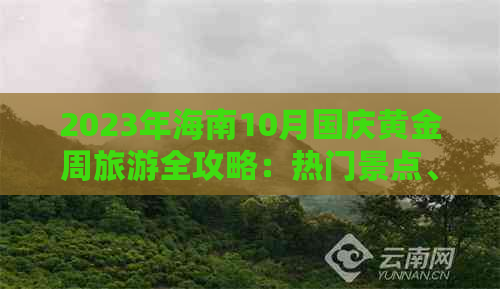 2023年海南10月国庆黄金周旅游全攻略：热门景点、

云南网
YUNNAN.CN